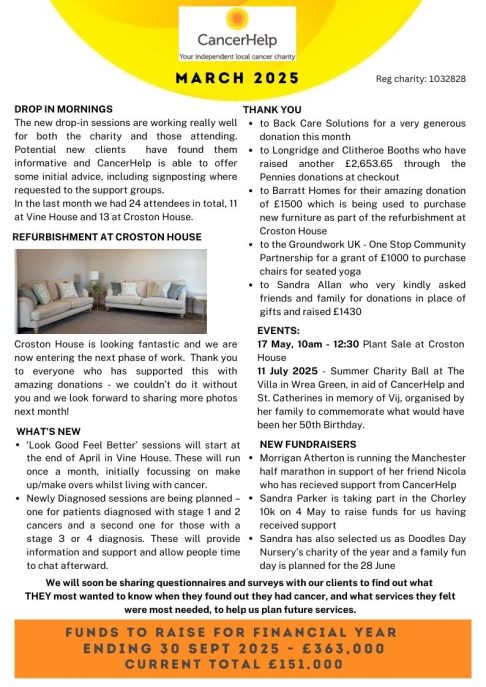 CancerHelp
Your independent local cancer charity

MARCH 2025

Reg charity: 1032828

DROP IN MORNINGS
The new drop-in sessions are working really well for both the charity and those attending. Potential new clients have found them informative and CancerHelp is able to offer some initial advice, including signposting where requested to the support groups.
In the last month we had 24 attendees in total, 11 at Vine House and 13 at Croston House.

REFURBISHMENT AT CROSTON HOUSE

Croston House is looking fantastic and we are now entering the next phase of work. Thank you to everyone who has supported this with amazing donations - we couldn't do it without you and we look forward to sharing more photos next month!

WHAT'S NEW
• 'Look Good Feel Better' sessions will start at the end of April in Vine House. These will run once a month, initially focussing on make up/make overs whilst living with cancer.
• Newly Diagnosed sessions are being planned – one for patients diagnosed with stage 1 and 2 cancers and a second one for those with a stage 3 or 4 diagnosis. These will provide information and support and allow people time to chat afterward.

THANK YOU
• to Back Care Solutions for a very generous donation this month
• to Longridge and Clitheroe Booths who have raised another £2,653.65 through the Pennies donations at checkout
• to Barratt Homes for their amazing donation of £1500 which is being used to purchase new furniture as part of the refurbishment at Croston House
• to the Groundwork UK - One Stop Community Partnership for a grant of £1000 to purchase chairs for seated yoga
• to Sandra Allan who very kindly asked friends and family for donations in place of gifts and raised £1430

EVENTS:
17 May, 10am - 12:30 Plant Sale at Croston House
11 July 2025 - Summer Charity Ball at The Villa in Wrea Green, in aid of CancerHelp and St. Catherines in memory of Vij, organised by her family to commemorate what would have been her 50th Birthday.

NEW FUNDRAISERS
• Morrigan Atherton is running the Manchester half marathon in support of her friend Nicola who has recieved support from CancerHelp
• Sandra Parker is taking part in the Chorley 10k on 4 May to raise funds for us having received support
• Sandra has also selected us as Doodles Day Nursery's charity of the year and a family fun day is planned for the 28 June

We will soon be sharing questionnaires and surveys with our clients to find out what THEY most wanted to know when they found out they had cancer, and what services they felt were most needed, to help us plan future services.

FUNDS TO RAISE FOR FINANCIAL YEAR
ENDING 30 SEPT 2025 - £363,000
CURRENT TOTAL £151,000